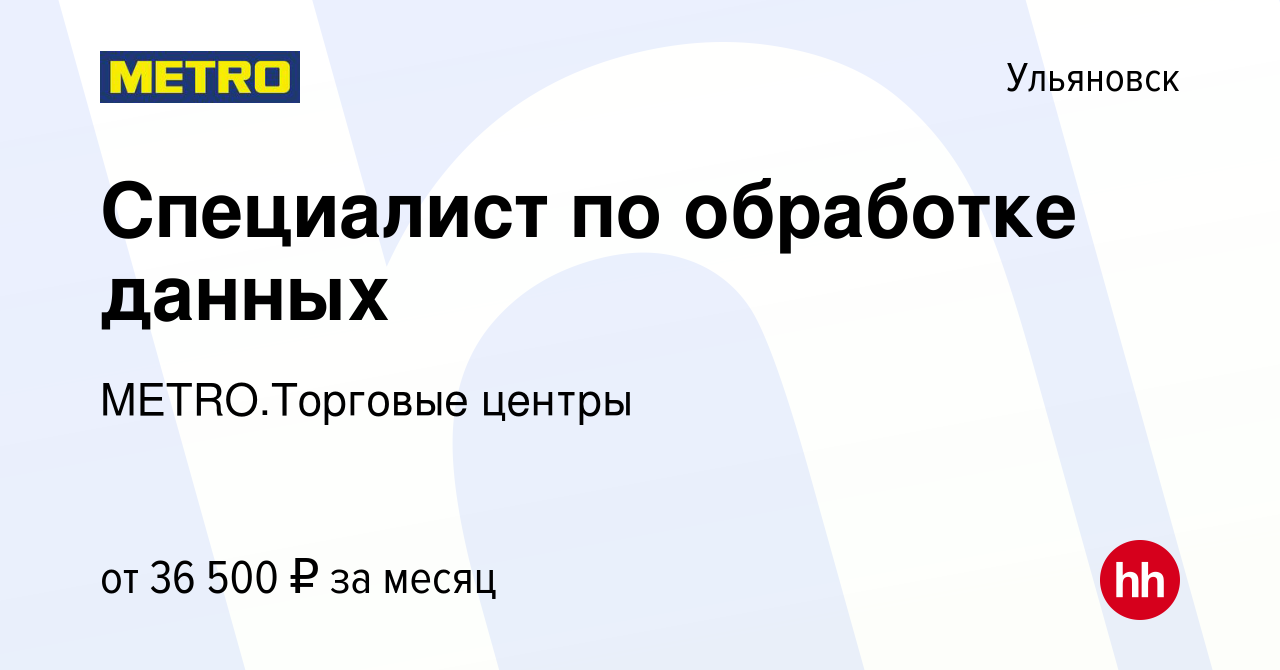 METRO

Ульяновск

Специалист по обработке данных

METRO.Торговые центры

от 36 500 ₽ за месяц

hh